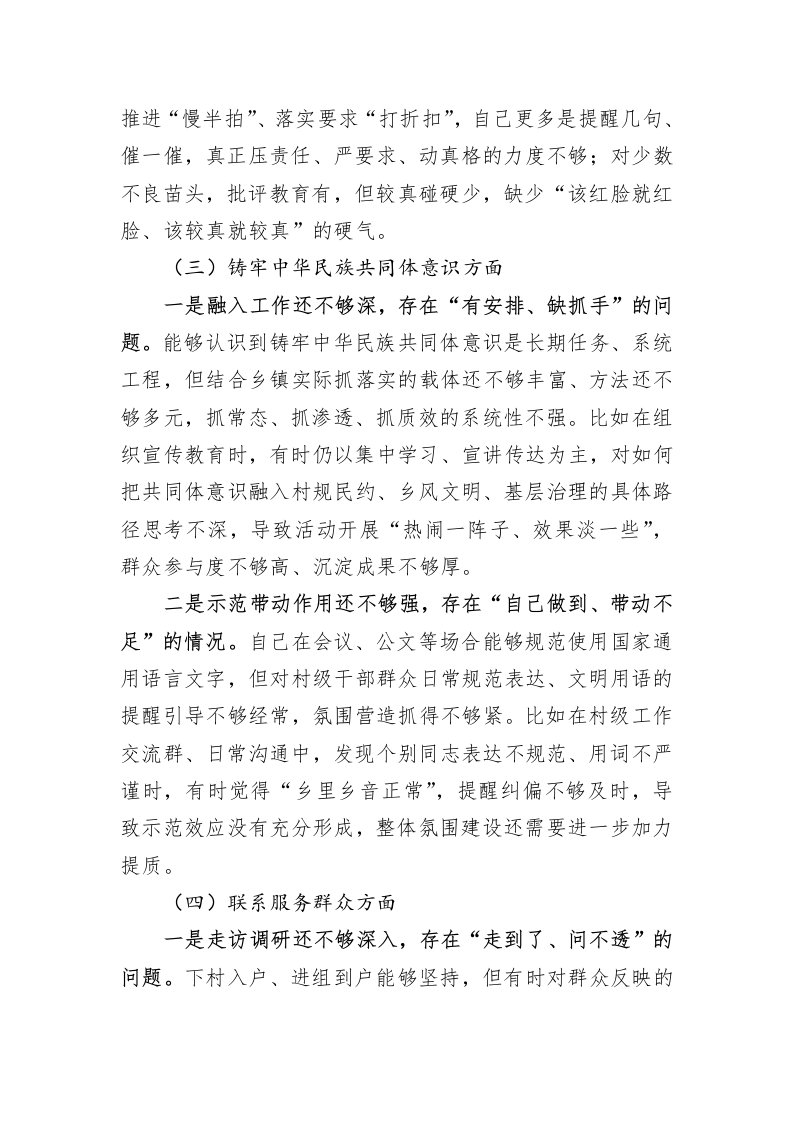 推进“慢半拍”、落实要求“打折扣”，自己更多是提醒几句、催一催，真正压责任、严要求、动真格的力度不够；对少数不良苗头，批评教育有，但较真碰硬少，缺少“该红脸就红脸、该较真就较真”的硬气。

（三）铸牢中华民族共同体意识方面

一是融入工作还不够深，存在“有安排、缺抓手”的问题。能够认识到铸牢中华民族共同体意识是长期任务、系统工程，但结合乡镇实际抓落实的载体还不够丰富、方法还不够多元，抓常态、抓渗透、抓质效的系统性不强。比如在组织宣传教育时，有时仍以集中学习、宣讲传达为主，对如何把共同体意识融入村规民约、乡风文明、基层治理的具体路径思考不深，导致活动开展“热闹一阵子、效果淡一些”，群众参与度不够高、沉淀成果不够厚。

二是示范带动作用还不够强，存在“自己做到、带动不足”的情况。自己在会议、公文等场合能够规范使用国家通用语言文字，但对村级干部群众日常规范表达、文明用语的提醒引导不够经常，氛围营造抓得不够紧。比如在村级工作交流群、日常沟通中，发现个别同志表达不规范、用词不严谨时，有时觉得“乡里乡音正常”，提醒纠偏不够及时，导致示范效应没有充分形成，整体氛围建设还需要进一步加力提质。

（四）联系服务群众方面

一是走访调研还不够深入，存在“走到了、问不透”的问题。下村入户、进组到户能够坚持，但有时对群众反映的